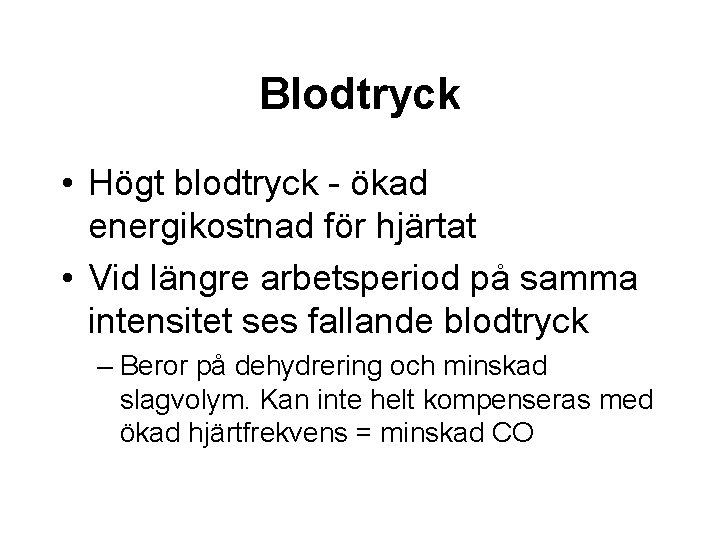 Blodtryck

• Högt blodtryck - ökad energikostnad för hjärtat

• Vid längre arbetsperiod på samma intensitet ses fallande blodtryck

– Beror på dehydrering och minskad slagvolym. Kan inte helt kompenseras med ökad hjärtfrekvens = minskad CO